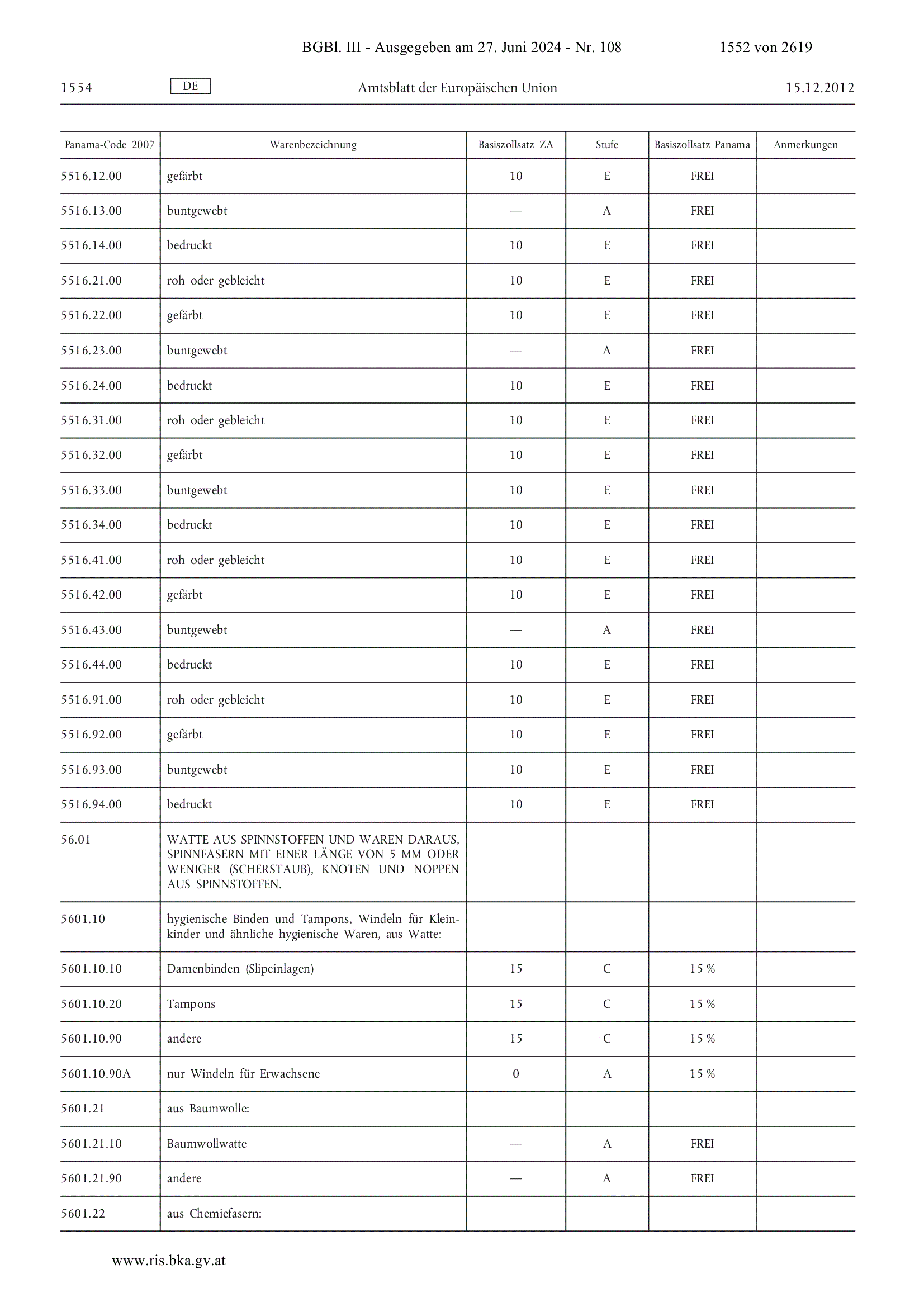 BGBl. III - Ausgegeben am 27. Juni 2024 - Nr. 108 1552 von 2619

1554 DE Amtsblatt der Europäischen Union 15.12.2012

| Panama-Code 2007 | Warenbezeichnung | Basiszollsatz ZA | Stufe | Basiszollsatz Panama | Anmerkungen |
|---|---|---|---|---|---|
| 5516.12.00 | gefärbt | 10 | E | FREI | |
| 5516.13.00 | buntgewebt | — | A | FREI | |
| 5516.14.00 | bedruckt | 10 | E | FREI | |
| 5516.21.00 | roh oder gebleicht | 10 | E | FREI | |
| 5516.22.00 | gefärbt | 10 | E | FREI | |
| 5516.23.00 | buntgewebt | — | A | FREI | |
| 5516.24.00 | bedruckt | 10 | E | FREI | |
| 5516.31.00 | roh oder gebleicht | 10 | E | FREI | |
| 5516.32.00 | gefärbt | 10 | E | FREI | |
| 5516.33.00 | buntgewebt | 10 | E | FREI | |
| 5516.34.00 | bedruckt | 10 | E | FREI | |
| 5516.41.00 | roh oder gebleicht | 10 | E | FREI | |
| 5516.42.00 | gefärbt | 10 | E | FREI | |
| 5516.43.00 | buntgewebt | — | A | FREI | |
| 5516.44.00 | bedruckt | 10 | E | FREI | |
| 5516.91.00 | roh oder gebleicht | 10 | E | FREI | |
| 5516.92.00 | gefärbt | 10 | E | FREI | |
| 5516.93.00 | buntgewebt | 10 | E | FREI | |
| 5516.94.00 | bedruckt | 10 | E | FREI | |
| 56.01 | WATTE AUS SPINNSTOFFEN UND WAREN DARAUS, SPINNFASERN MIT EINER LÄNGE VON 5 MM ODER WENIGER (SCHERSTAUB), KNOTEN UND NOPPEN AUS SPINNSTOFFEN. | | | | |
| 5601.10 | hygienische Binden und Tampons, Windeln für Kleinkinder und ähnliche hygienische Waren, aus Watte: | | | | |
| 5601.10.10 | Damenbinden (Slipeinlagen) | 15 | C | 15 % | |
| 5601.10.20 | Tampons | 15 | C | 15 % | |
| 5601.10.90 | andere | 15 | C | 15 % | |
| 5601.10.90A | nur Windeln für Erwachsene | 0 | A | 15 % | |
| 5601.21 | aus Baumwolle: | | | | |
| 5601.21.10 | Baumwollwatte | — | A | FREI | |
| 5601.21.90 | andere | — | A | FREI | |
| 5601.22 | aus Chemiefasern: | | | | |

www.ris.bka.gv.at